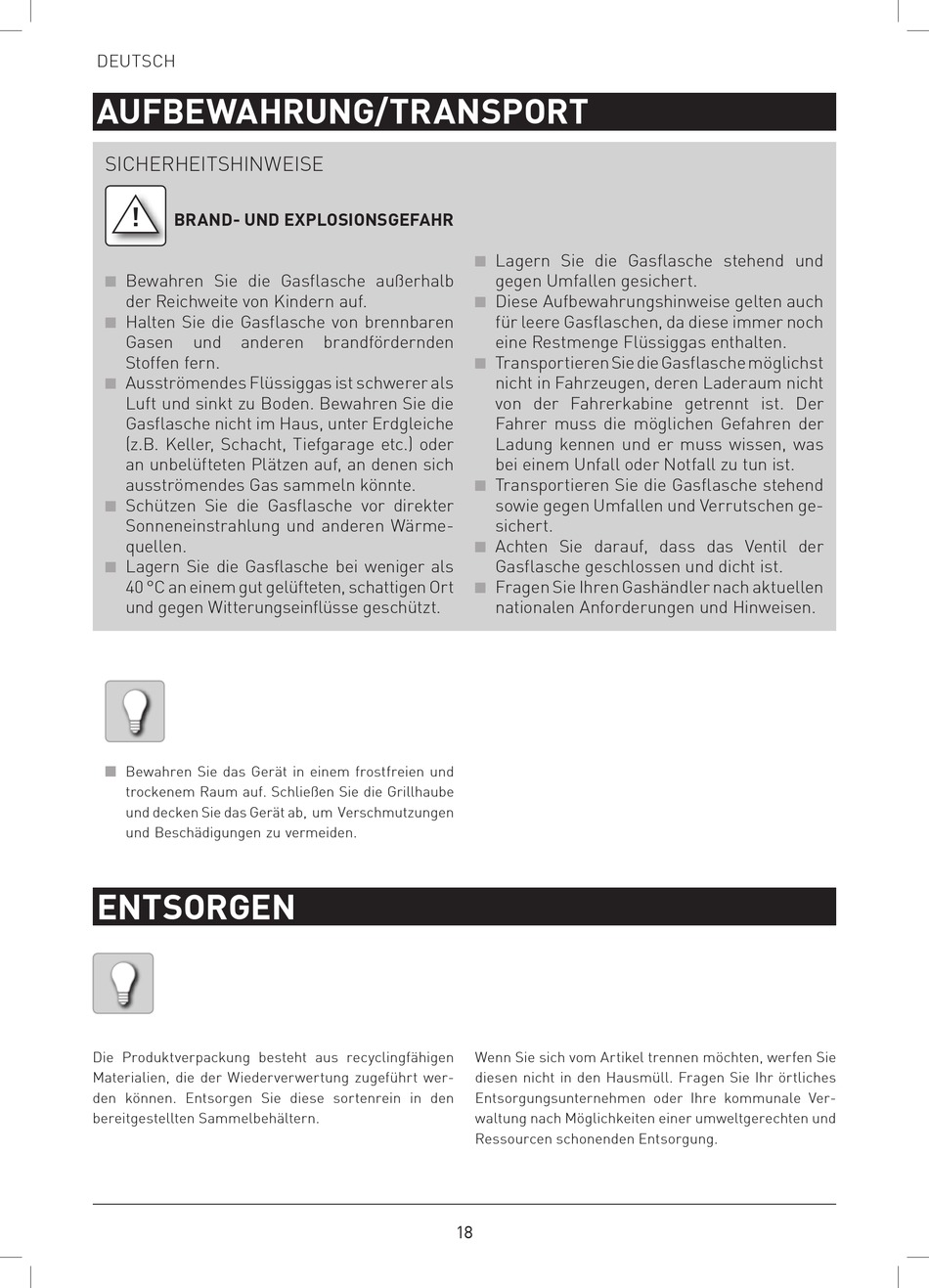 DEUTSCH

AUFBEWAHRUNG/TRANSPORT

SICHERHEITSHINWEISE

BRAND- UND EXPLOSIONSGEFAHR

■ Bewahren Sie die Gasflasche außerhalb der Reichweite von Kindern auf.
■ Halten Sie die Gasflasche von brennbaren Gasen und anderen brandfördernden Stoffen fern.
■ Ausströmendes Flüssiggas ist schwerer als Luft und sinkt zu Boden. Bewahren Sie die Gasflasche nicht im Haus, unter Erdgleiche (z.B. Keller, Schacht, Tiefgarage etc.) oder an unbelüfteten Plätzen auf, an denen sich ausströmendes Gas sammeln könnte.
■ Schützen Sie die Gasflasche vor direkter Sonneneinstrahlung und anderen Wärmequellen.
■ Lagern Sie die Gasflasche bei weniger als 40 °C an einem gut gelüfteten, schattigen Ort und gegen Witterungseinflüsse geschützt.
■ Lagern Sie die Gasflasche stehend und gegen Umfallen gesichert.
■ Diese Aufbewahrungshinweise gelten auch für leere Gasflaschen, da diese immer noch eine Restmenge Flüssiggas enthalten.
■ Transportieren Sie die Gasflasche möglichst nicht in Fahrzeugen, deren Laderaum nicht von der Fahrerkabine getrennt ist. Der Fahrer muss die möglichen Gefahren der Ladung kennen und er muss wissen, was bei einem Unfall oder Notfall zu tun ist.
■ Transportieren Sie die Gasflasche stehend sowie gegen Umfallen und Verrutschen gesichert.
■ Achten Sie darauf, dass das Ventil der Gasflasche geschlossen und dicht ist.
■ Fragen Sie Ihren Gashändler nach aktuellen nationalen Anforderungen und Hinweisen.

■ Bewahren Sie das Gerät in einem frostfreien und trockenem Raum auf. Schließen Sie die Grillhaube und decken Sie das Gerät ab, um Verschmutzungen und Beschädigungen zu vermeiden.

ENTSORGEN

Die Produktverpackung besteht aus recyclingfähigen Materialien, die der Wiederverwertung zugeführt werden können. Entsorgen Sie diese sortenrein in den bereitgestellten Sammelbehältern.

Wenn Sie sich vom Artikel trennen möchten, werfen Sie diesen nicht in den Hausmüll. Fragen Sie Ihr örtliches Entsorgungsunternehmen oder Ihre kommunale Verwaltung nach Möglichkeiten einer umweltgerechten und Ressourcen schonenden Entsorgung.

18